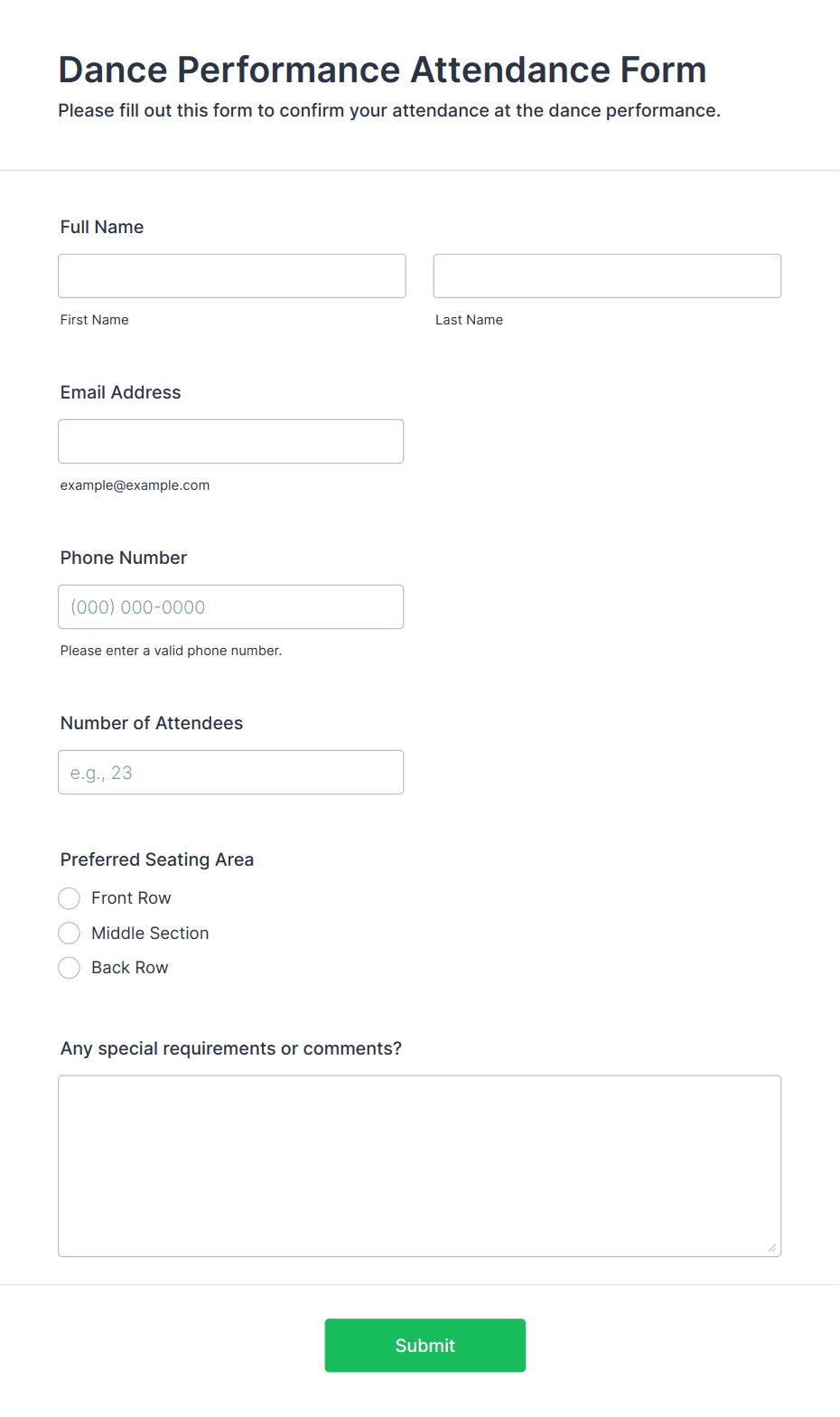 Dance Performance Attendance Form
Please fill out this form to confirm your attendance at the dance performance.

Full Name

First Name

Last Name

Email Address

example@example.com

Phone Number

(000) 000-0000

Please enter a valid phone number.

Number of Attendees

e.g., 23

Preferred Seating Area

Front Row

Middle Section

Back Row

Any special requirements or comments?

Submit